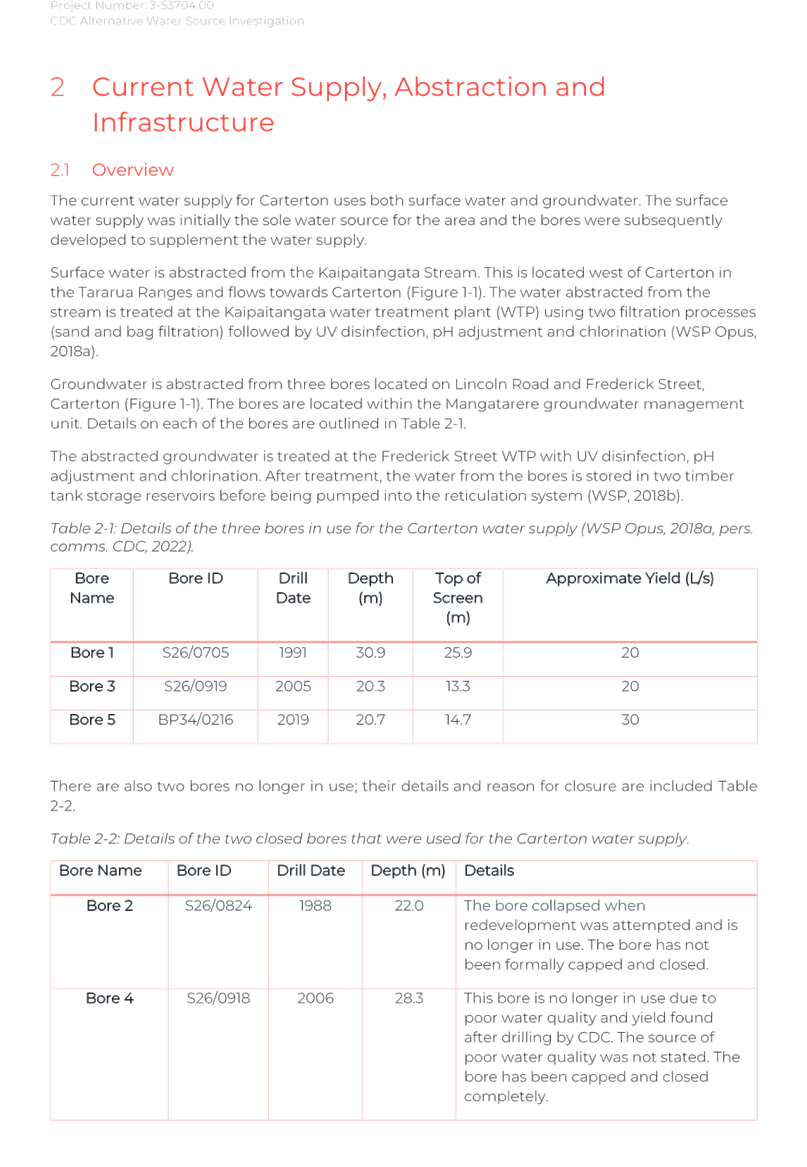 Project Number: 3-S3704.00
CDC Alternative Water Source Investigation

2 Current Water Supply, Abstraction and Infrastructure

2.1 Overview

The current water supply for Carterton uses both surface water and groundwater. The surface water supply was initially the sole water source for the area and the bores were subsequently developed to supplement the water supply.

Surface water is abstracted from the Kaipaitangata Stream. This is located west of Carterton in the Tararua Ranges and flows towards Carterton (Figure 1-1). The water abstracted from the stream is treated at the Kaipaitangata water treatment plant (WTP) using two filtration processes (sand and bag filtration) followed by UV disinfection, pH adjustment and chlorination (WSP Opus, 2018a).

Groundwater is abstracted from three bores located on Lincoln Road and Frederick Street, Carterton (Figure 1-1). The bores are located within the Mangatarere groundwater management unit. Details on each of the bores are outlined in Table 2-1.

The abstracted groundwater is treated at the Frederick Street WTP with UV disinfection, pH adjustment and chlorination. After treatment, the water from the bores is stored in two timber tank storage reservoirs before being pumped into the reticulation system (WSP, 2018b).

Table 2-1: Details of the three bores in use for the Carterton water supply (WSP Opus, 2018a, pers. comms. CDC, 2022).

| Bore Name | Bore ID | Drill Date | Depth (m) | Top of Screen (m) | Approximate Yield (L/s) |
|---|---|---|---|---|---|
| Bore 1 | S26/0705 | 1991 | 30.9 | 25.9 | 20 |
| Bore 3 | S26/0919 | 2005 | 20.3 | 13.3 | 20 |
| Bore 5 | BP34/0216 | 2019 | 20.7 | 14.7 | 30 |

There are also two bores no longer in use; their details and reason for closure are included Table 2-2.

Table 2-2: Details of the two closed bores that were used for the Carterton water supply.

| Bore Name | Bore ID | Drill Date | Depth (m) | Details |
|---|---|---|---|---|
| Bore 2 | S26/0824 | 1988 | 22.0 | The bore collapsed when redevelopment was attempted and is no longer in use. The bore has not been formally capped and closed. |
| Bore 4 | S26/0918 | 2006 | 28.3 | This bore is no longer in use due to poor water quality and yield found after drilling by CDC. The source of poor water quality was not stated. The bore has been capped and closed completely. |